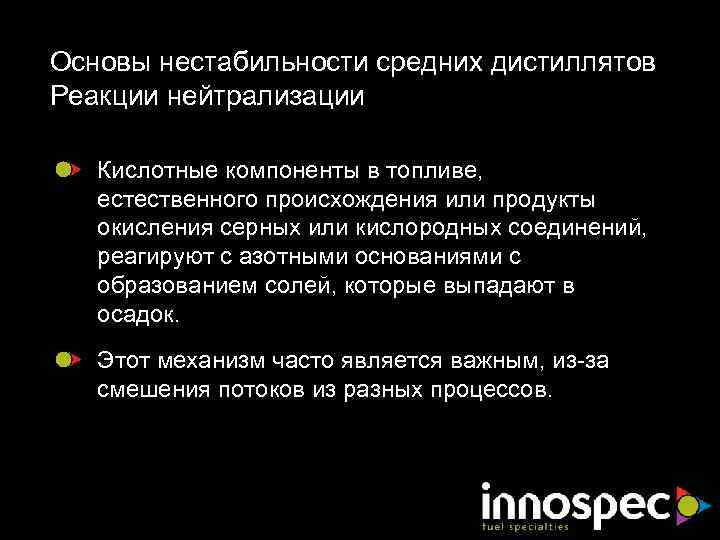 Основы нестабильности средних дистиллятов
Реакции нейтрализации

Кислотные компоненты в топливе, естественного происхождения или продукты окисления серных или кислородных соединений, реагируют с азотными основаниями с образованием солей, которые выпадают в осадок.

Этот механизм часто является важным, из-за смешения потоков из разных процессов.

innospec
fuel specialties